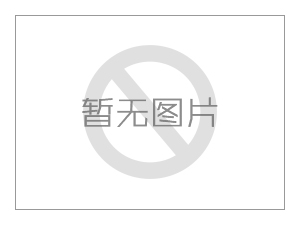 暂无图片